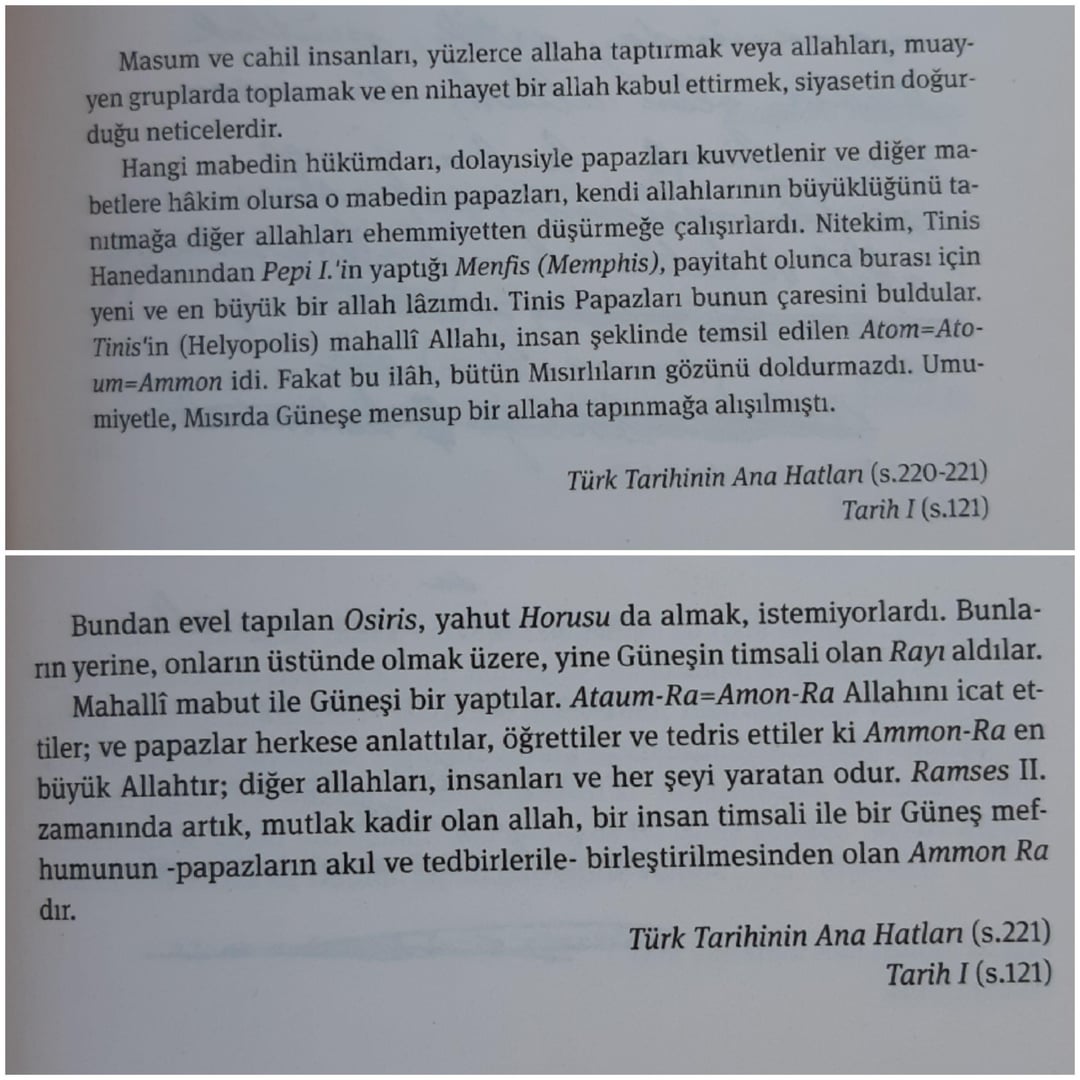 Masum ve cahil insanları, yüzlerce allaha taptırmak veya allahları, muayyen gruplarda toplamak ve en nihayet bir allah kabul ettirmek, siyasetin doğurduğu neticelerdir.

Hangi mabedin hükümdarı, dolayısiyle papazları kuvvetlenir ve diğer mabetlere hâkim olursa o mabedin papazları, kendi allahlarının büyüklüğünü tanıtmağa diğer allahları ehemmiyetten düşürmeğe çalışırlardı. Nitekim, Tinis Hanedanından Pepi I.'in yaptığı Menfis (Memphis), payitaht olunca burası için yeni ve en büyük bir allah lâzımdı. Tinis Papazları bunun çaresini buldular. Tinis'in (Helyopolis) mahallî Allahı, insan şeklinde temsil edilen Atom=Atoum=Ammon idi. Fakat bu ilâh, bütün Mısırlıların gözünü doldurmazdı. Umumiyetle, Mısırda Güneşe mensup bir allaha tapınmağa alışılmıştı.

Türk Tarihinin Ana Hatları (s.220-221)
Tarih I (s.121)

Bundan evel tapılan Osiris, yahut Horusu da almak, istemiyorlardı. Bunların yerine, onların üstünde olmak üzere, yine Güneşin timsali olan Rayı aldılar. Mahallî mabut ile Güneşi bir yaptılar. Ataum-Ra=Amon-Ra Allahını icat ettiler; ve papazlar herkese anlattılar, öğrettiler ve tedris ettiler ki Ammon-Ra en büyük Allahtır; diğer allahları, insanları ve her şeyi yaratan odur. Ramses II. zamanında artık, mutlak kadir olan allah, bir insan timsali ile bir Güneş mefhumunun -papazların akıl ve tedbirlerile- birleştirilmesinden olan Ammon Ra dır.

Türk Tarihinin Ana Hatları (s.221)
Tarih I (s.121)